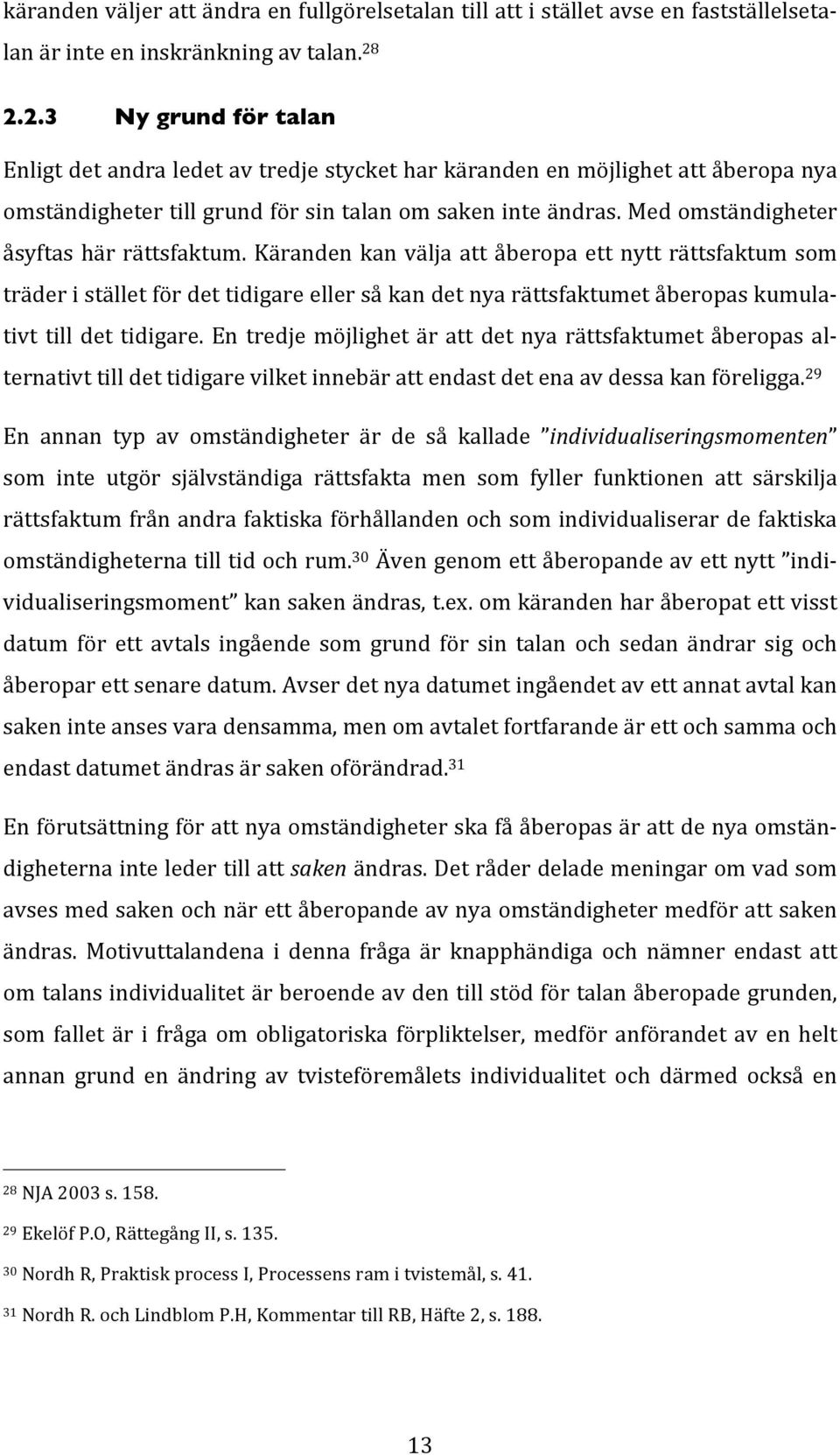 käranden väljer att ändra en fullgörelsetalan till att i stället avse en fastställelsetalan är inte en inskränkning av talan.$^{28}$

2.2.3 Ny grund för talan

Enligt det andra ledet av tredje stycket har käranden en möjlighet att åberopa nya omständigheter till grund för sin talan om saken inte ändras. Med omständigheter åsyftas här rättsfaktum. Käranden kan välja att åberopa ett nytt rättsfaktum som träder i stället för det tidigare eller så kan det nya rättsfaktumet åberopas kumulativt till det tidigare. En tredje möjlighet är att det nya rättsfaktumet åberopas alternativt till det tidigare vilket innebär att endast det ena av dessa kan föreligga.$^{29}$

En annan typ av omständigheter är de så kallade ”individualiseringsmomenten” som inte utgör självständiga rättsfakta men som fyller funktionen att särskilja rättsfaktum från andra faktiska förhållanden och som individualiserar de faktiska omständigheterna till tid och rum.$^{30}$ Även genom ett åberopande av ett nytt ”individualiseringsmoment” kan saken ändras, t.ex. om käranden har åberopat ett visst datum för ett avtals ingående som grund för sin talan och sedan ändrar sig och åberopar ett senare datum. Avser det nya datumet ingåendet av ett annat avtal kan saken inte anses vara densamma, men om avtalet fortfarande är ett och samma och endast datumet ändras är saken oförändrad.$^{31}$

En förutsättning för att nya omständigheter ska få åberopas är att de nya omständigheterna inte leder till att saken ändras. Det råder delade meningar om vad som avses med saken och när ett åberopande av nya omständigheter medför att saken ändras. Motivuttalandena i denna fråga är knapphändiga och nämner endast att om talans individualitet är beroende av den till stöd för talan åberopade grunden, som fallet är i fråga om obligatoriska förpliktelser, medför anförandet av en helt annan grund en ändring av tvisteföremålets individualitet och därmed också en

$^{28}$ NJA 2003 s. 158.

$^{29}$ Ekelöf P.O, Rättegång II, s. 135.

$^{30}$ Nordh R, Praktisk process I, Processens ram i tvistemål, s. 41.

$^{31}$ Nordh R. och Lindblom P.H, Kommentar till RB, Häfte 2, s. 188.

13